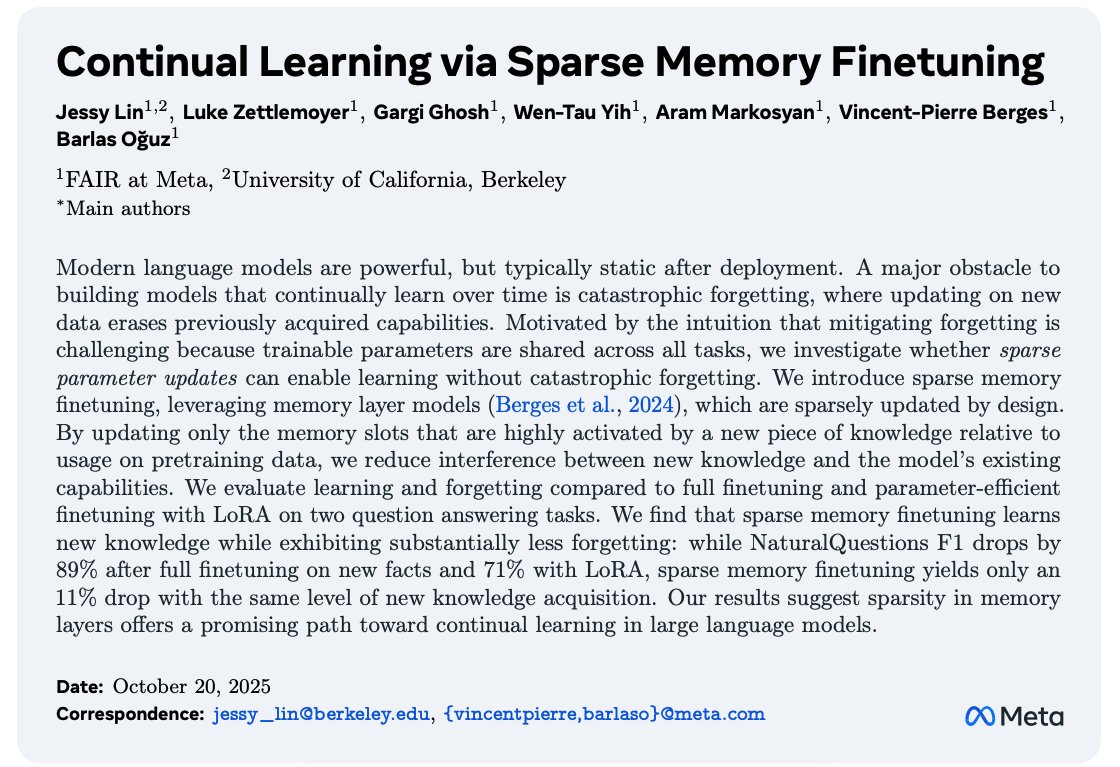 Continual Learning via Sparse Memory Finetuning

Jessy Lin$^{1,2}$, Luke Zettlemoyer$^{1}$, Gargi Ghosh$^{1}$, Wen-Tau Yih$^{1}$, Aram Markosyan$^{1}$, Vincent-Pierre Berges$^{1}$, Barlas Oğuz$^{1}$

$^{1}$FAIR at Meta, $^{2}$University of California, Berkeley
$^{*}$Main authors

Modern language models are powerful, but typically static after deployment. A major obstacle to building models that continually learn over time is catastrophic forgetting, where updating on new data erases previously acquired capabilities. Motivated by the intuition that mitigating forgetting is challenging because trainable parameters are shared across all tasks, we investigate whether sparse parameter updates can enable learning without catastrophic forgetting. We introduce sparse memory finetuning, leveraging memory layer models (Berges et al., 2024), which are sparsely updated by design. By updating only the memory slots that are highly activated by a new piece of knowledge relative to usage on pretraining data, we reduce interference between new knowledge and the model's existing capabilities. We evaluate learning and forgetting compared to full finetuning and parameter-efficient finetuning with LoRA on two question answering tasks. We find that sparse memory finetuning learns new knowledge while exhibiting substantially less forgetting: while NaturalQuestions F1 drops by 89% after full finetuning on new facts and 71% with LoRA, sparse memory finetuning yields only an 11% drop with the same level of new knowledge acquisition. Our results suggest sparsity in memory layers offers a promising path toward continual learning in large language models.

Date: October 20, 2025
Correspondence: jessy_lin@berkeley.edu, {vincentpierre,barlaso}@meta.com

Meta